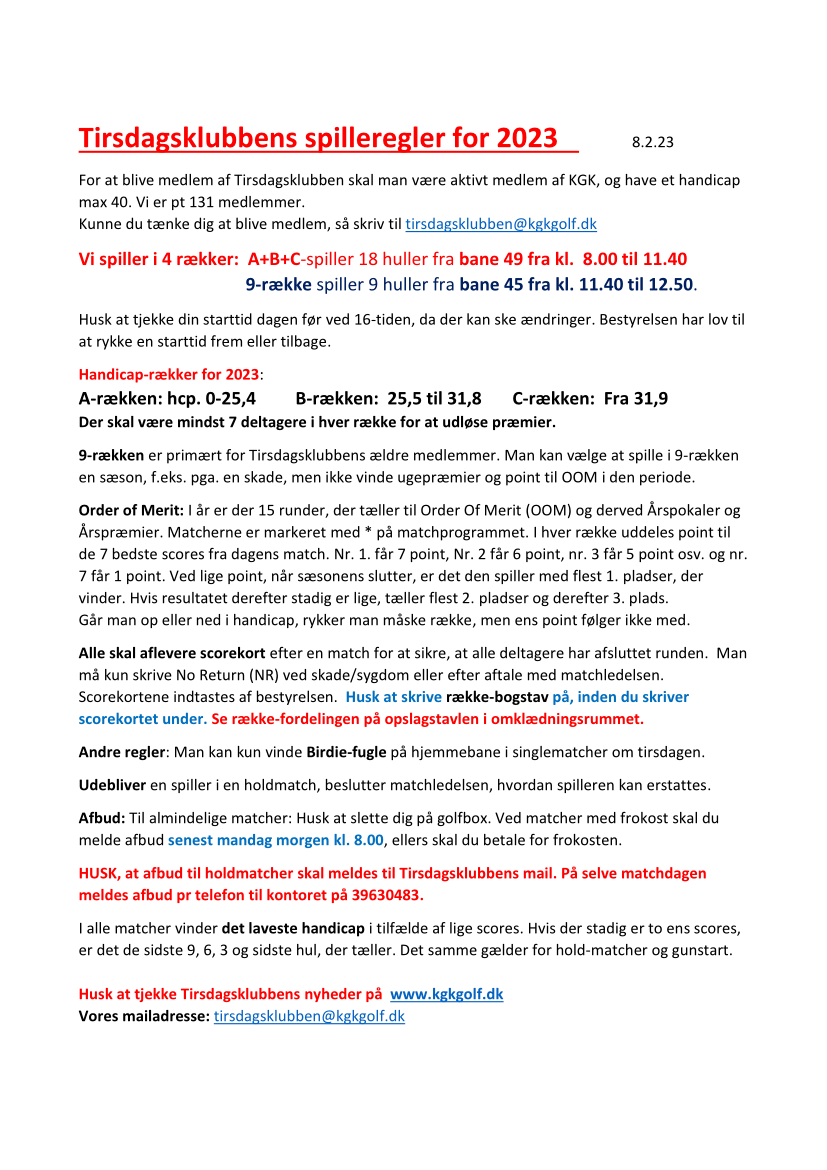 Tirsdagsklubbens spilleregler for 2023 8.2.23

For at blive medlem af Tirsdagsklubben skal man være aktivt medlem af KGK, og have et handicap max 40. Vi er pt 131 medlemmer.
Kunne du tænke dig at blive medlem, så skriv til tirsdagsklubben@kgkgolf.dk

Vi spiller i 4 rækker: A+B+C-spiller 18 huller fra bane 49 fra kl. 8.00 til 11.40
9-række spiller 9 huller fra bane 45 fra kl. 11.40 til 12.50.

Husk at tjekke din starttid dagen før ved 16-tiden, da der kan ske ændringer. Bestyrelsen har lov til at rykke en starttid frem eller tilbage.

Handicap-rækker for 2023:
A-rækken: hcp. 0-25,4 B-rækken: 25,5 til 31,8 C-rækken: Fra 31,9
Der skal være mindst 7 deltagere i hver række for at udløse præmier.

9-rækken er primært for Tirsdagsklubbens ældre medlemmer. Man kan vælge at spille i 9-rækken en sæson, f.eks. pga. en skade, men ikke vinde ugepræmier og point til OOM i den periode.

Order of Merit: I år er der 15 runder, der tæller til Order Of Merit (OOM) og derved Årspokaler og Årspræmier. Matcherne er markeret med * på matchprogrammet. I hver række uddeles point til de 7 bedste scores fra dagens match. Nr. 1. får 7 point, Nr. 2 får 6 point, nr. 3 får 5 point osv. og nr. 7 får 1 point. Ved lige point, når sæsonens slutter, er det den spiller med flest 1. pladser, der vinder. Hvis resultatet derefter stadig er lige, tæller flest 2. pladser og derefter 3. plads.
Går man op eller ned i handicap, rykker man måske række, men ens point følger ikke med.

Alle skal aflevere scorekort efter en match for at sikre, at alle deltagere har afsluttet runden. Man må kun skrive No Return (NR) ved skade/sygdom eller efter aftale med matchledelsen. Scorekortene indtastes af bestyrelsen. Husk at skrive række-bogstav på, inden du skriver scorekortet under. Se række-fordelingen på opslagstavlen i omklædningsrummet.

Andre regler: Man kan kun vinde Birdie-fugle på hjemmebane i singlematcher om tirsdagen.

Udebliver en spiller i en holdmatch, beslutter matchledelsen, hvordan spilleren kan erstattes.

Afbud: Til almindelige matcher: Husk at slette dig på golfbox. Ved matcher med frokost skal du melde afbud senest mandag morgen kl. 8.00, ellers skal du betale for frokosten.

HUSK, at afbud til holdmatcher skal meldes til Tirsdagsklubbens mail. På selve matchdagen meldes afbud pr telefon til kontoret på 39630483.

I alle matcher vinder det laveste handicap i tilfælde af lige scores. Hvis der stadig er to ens scores, er det de sidste 9, 6, 3 og sidste hul, der tæller. Det samme gælder for hold-matcher og gunstart.

Husk at tjekke Tirsdagsklubbens nyheder på www.kgkgolf.dk
Vores mailadresse: tirsdagsklubben@kgkgolf.dk